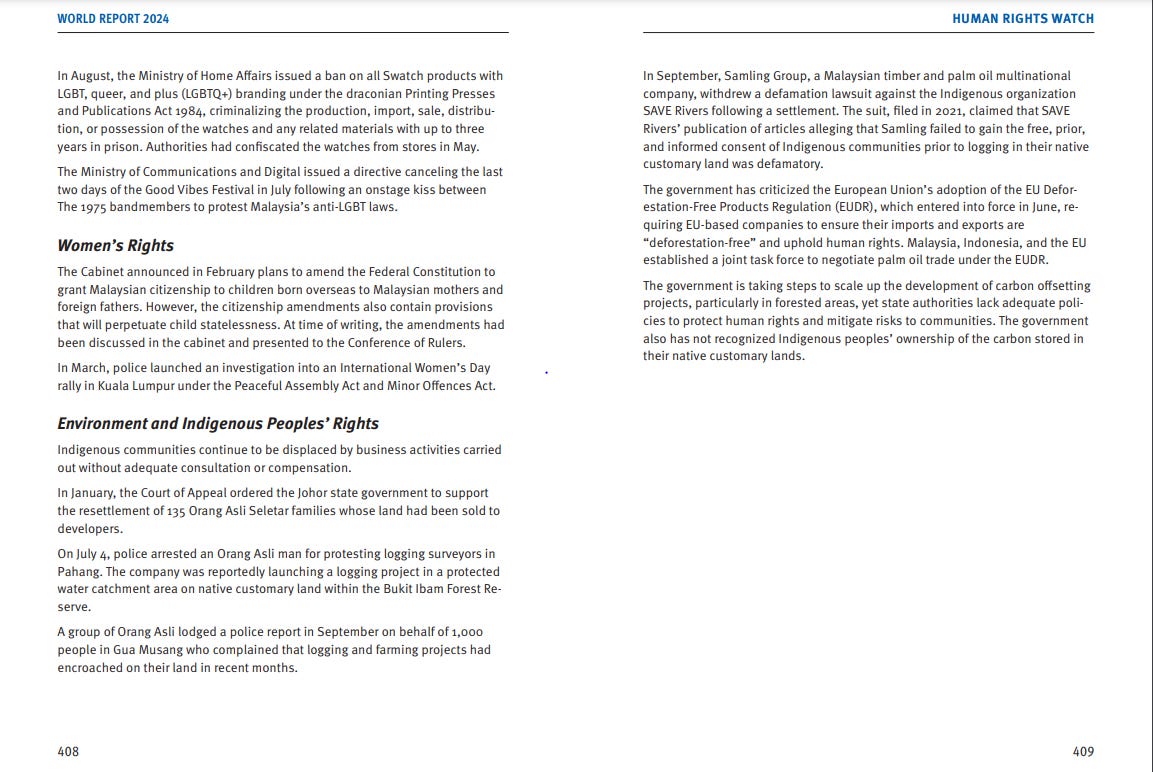 WORLD REPORT 2024

In August, the Ministry of Home Affairs issued a ban on all Swatch products with LGBT, queer, and plus (LGBTQ+) branding under the draconian Printing Presses and Publications Act 1984, criminalizing the production, import, sale, distribution, or possession of the watches and any related materials with up to three years in prison. Authorities had confiscated the watches from stores in May.

The Ministry of Communications and Digital issued a directive canceling the last two days of the Good Vibes Festival in July following an onstage kiss between The 1975 bandmembers to protest Malaysia's anti-LGBT laws.

Women's Rights

The Cabinet announced in February plans to amend the Federal Constitution to grant Malaysian citizenship to children born overseas to Malaysian mothers and foreign fathers. However, the citizenship amendments also contain provisions that will perpetuate child statelessness. At time of writing, the amendments had been discussed in the cabinet and presented to the Conference of Rulers.

In March, police launched an investigation into an International Women's Day rally in Kuala Lumpur under the Peaceful Assembly Act and Minor Offences Act.

Environment and Indigenous Peoples' Rights

Indigenous communities continue to be displaced by business activities carried out without adequate consultation or compensation.

In January, the Court of Appeal ordered the Johor state government to support the resettlement of 135 Orang Asli Seletar families whose land had been sold to developers.

On July 4, police arrested an Orang Asli man for protesting logging surveyors in Pahang. The company was reportedly launching a logging project in a protected water catchment area on native customary land within the Bukit Ibam Forest Reserve.

A group of Orang Asli lodged a police report in September on behalf of 1,000 people in Gua Musang who complained that logging and farming projects had encroached on their land in recent months.

408

HUMAN RIGHTS WATCH

In September, Samling Group, a Malaysian timber and palm oil multinational company, withdrew a defamation lawsuit against the Indigenous organization SAVE Rivers following a settlement. The suit, filed in 2021, claimed that SAVE Rivers' publication of articles alleging that Samling failed to gain the free, prior, and informed consent of Indigenous communities prior to logging in their native customary land was defamatory.

The government has criticized the European Union's adoption of the EU Deforestation-Free Products Regulation (EUDR), which entered into force in June, requiring EU-based companies to ensure their imports and exports are "deforestation-free" and uphold human rights. Malaysia, Indonesia, and the EU established a joint task force to negotiate palm oil trade under the EUDR.

The government is taking steps to scale up the development of carbon offsetting projects, particularly in forested areas, yet state authorities lack adequate policies to protect human rights and mitigate risks to communities. The government also has not recognized Indigenous peoples' ownership of the carbon stored in their native customary lands.

409